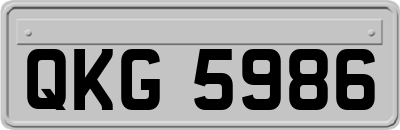 QKG 5986